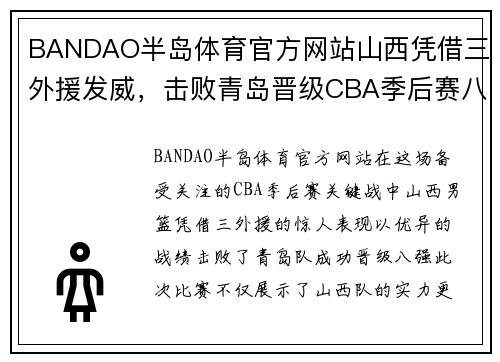 BANDAO半岛体育官方网站山西凭借三外援发威，击败青岛晋级CBA季后赛八

BANDAO半岛体育官方网站在这场备受关注的CBA季后赛关键战中山西男篮凭借三外援的惊人表现以优异的战绩击败了青岛队成功晋级八强此次比赛不仅展示了山西队的实力更